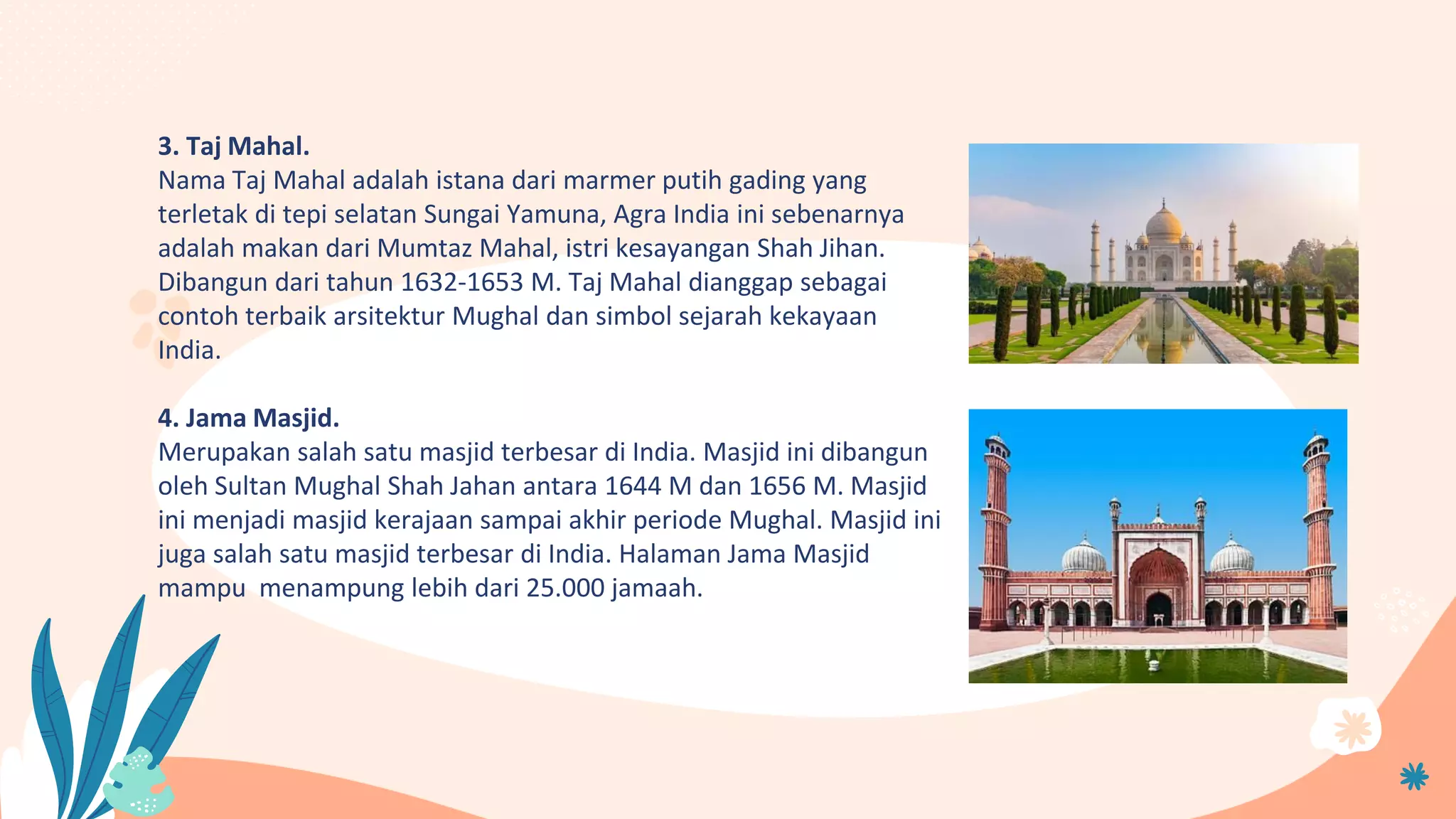 3. Taj Mahal.
Nama Taj Mahal adalah istana dari marmer putih gading yang terletak di tepi selatan Sungai Yamuna, Agra India ini sebenarnya adalah makan dari Mumtaz Mahal, istri kesayangan Shah Jihan. Dibangun dari tahun 1632-1653 M. Taj Mahal dianggap sebagai contoh terbaik arsitektur Mughal dan simbol sejarah kekayaan India.

4. Jama Masjid.
Merupakan salah satu masjid terbesar di India. Masjid ini dibangun oleh Sultan Mughal Shah Jahan antara 1644 M dan 1656 M. Masjid ini menjadi masjid kerajaan sampai akhir periode Mughal. Masjid ini juga salah satu masjid terbesar di India. Halaman Jama Masjid mampu  menampung lebih dari 25.000 jamaah.